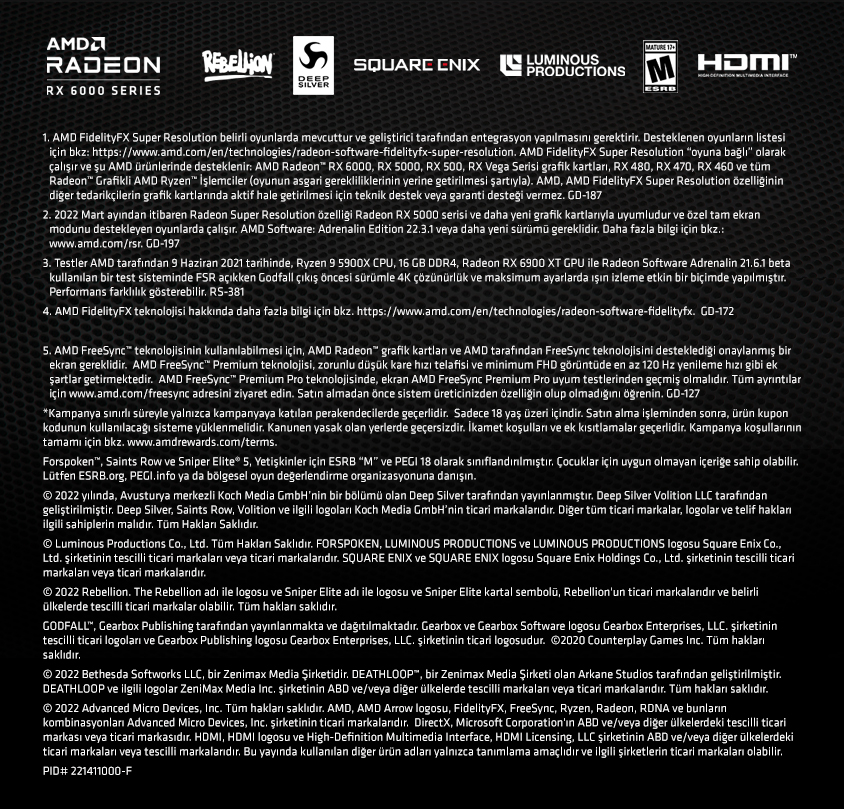 AMD RADEON
RX 6000 SERIES

REBELLION

DEEP SILVER

SQUARE ENIX

LUMINOUS PRODUCTIONS

MATURE 17+ M ESRB

HDMI
HIGH-DEFINITION MULTIMEDIA INTERFACE

1. AMD FidelityFX Super Resolution belirli oyunlarda mevcuttur ve geliştirici tarafından entegrasyon yapılmasını gerektirir. Desteklenen oyunların listesi için bkz: https://www.amd.com/en/technologies/radeon-software-fidelityfx-super-resolution. AMD FidelityFX Super Resolution "oyuna bağlı" olarak çalışır ve şu AMD ürünlerinde desteklenir: AMD Radeon™ RX 6000, RX 5000, RX 500, RX Vega Serisi grafik kartları, RX 480, RX 470, RX 460 ve tüm Radeon™ Grafikli AMD Ryzen™ İşlemciler (oyunun asgari gerekliliklerinin yerine getirilmesi şartıyla). AMD, AMD FidelityFX Super Resolution özelliğinin diğer tedarikçilerin grafik kartlarında aktif hale getirilmesi için teknik destek veya garanti desteği vermez. GD-187

2. 2022 Mart ayından itibaren Radeon Super Resolution özelliği Radeon RX 5000 serisi ve daha yeni grafik kartlarıyla uyumludur ve özel tam ekran modunu destekleyen oyunlarda çalışır. AMD Software: Adrenalin Edition 22.3.1 veya daha yeni sürümü gereklidir. Daha fazla bilgi için bkz.: www.amd.com/rsr. GD-197

3. Testler AMD tarafından 9 Haziran 2021 tarihinde, Ryzen 9 5900X CPU, 16 GB DDR4, Radeon RX 6900 XT GPU ile Radeon Software Adrenalin 21.6.1 beta kullanılan bir test sisteminde FSR açıkken Godfall çıkış öncesi sürümle 4K çözünürlük ve maksimum ayarlarda ışın izleme etkin bir biçimde yapılmıştır. Performans farklılık gösterebilir. RS-381

4. AMD FidelityFX teknolojisi hakkında daha fazla bilgi için bkz. https://www.amd.com/en/technologies/radeon-software-fidelityfx. GD-172

5. AMD FreeSync™ teknolojisinin kullanılabilmesi için, AMD Radeon™ grafik kartları ve AMD tarafından FreeSync teknolojisini desteklediği onaylanmış bir ekran gereklidir. AMD FreeSync™ Premium teknolojisi, zorunlu düşük kare hızı telafisi ve minimum FHD görüntüde en az 120 Hz yenileme hızı gibi ek şartlar getirmektedir. AMD FreeSync™ Premium Pro teknolojisinde, ekran AMD FreeSync Premium Pro uyum testlerinden geçmiş olmalıdır. Tüm ayrıntılar için www.amd.com/freesync adresini ziyaret edin. Satın almadan önce sistem üreticinizden özelliğin olup olmadığını öğrenin. GD-127

*Kampanya sınırlı süreyle yalnızca kampanyaya katılan perakendecilerde geçerlidir. Sadece 18 yaş üzeri içindir. Satın alma işleminden sonra, ürün kupon kodunun kullanılacağı sisteme yüklenmelidir. Kanunen yasak olan yerlerde geçersizdir. İkamet koşulları ve ek kısıtlamalar geçerlidir. Kampanya koşullarının tamamı için bkz. www.amdrewards.com/terms.

Forspoken™, Saints Row ve Sniper Elite® 5, Yetişkinler için ESRB "M" ve PEGI 18 olarak sınıflandırılmıştır. Çocuklar için uygun olmayan içeriğe sahip olabilir. Lütfen ESRB.org, PEGI.info ya da bölgesel oyun değerlendirme organizasyonuna danışın.

© 2022 yılında, Avusturya merkezli Koch Media GmbH'nin bir bölümü olan Deep Silver tarafından yayınlanmıştır. Deep Silver Volition LLC tarafından geliştirilmiştir. Deep Silver, Saints Row, Volition ve ilgili logoları Koch Media GmbH'nin ticari markalarıdır. Diğer tüm ticari markalar, logolar ve telif hakları ilgili sahiplerin malıdır. Tüm Hakları Saklıdır.

© Luminous Productions Co., Ltd. Tüm Hakları Saklıdır. FORSPOKEN, LUMINOUS PRODUCTIONS ve LUMINOUS PRODUCTIONS logosu Square Enix Co., Ltd. şirketinin tescilli ticari markaları veya ticari markalarıdır. SQUARE ENIX ve SQUARE ENIX logosu Square Enix Holdings Co., Ltd. şirketinin tescilli ticari markaları veya ticari markalarıdır.

© 2022 Rebellion. The Rebellion adı ile logosu ve Sniper Elite adı ile logosu ve Sniper Elite kartal sembolü, Rebellion'un ticari markalarıdır ve belirli ülkelerde tescilli ticari markalar olabilir. Tüm hakları saklıdır.

GODFALL™, Gearbox Publishing tarafından yayınlanmakta ve dağıtılmaktadır. Gearbox ve Gearbox Software logosu Gearbox Enterprises, LLC. şirketinin tescilli ticari logoları ve Gearbox Publishing logosu Gearbox Enterprises, LLC. şirketinin ticari logosudur. ©2020 Counterplay Games Inc. Tüm hakları saklıdır.

© 2022 Bethesda Softworks LLC, bir Zenimax Media Şirketidir. DEATHLOOP™, bir Zenimax Media Şirketi olan Arkane Studios tarafından geliştirilmiştir. DEATHLOOP ve ilgili logolar ZeniMax Media Inc. şirketinin ABD ve/veya diğer ülkelerde tescilli markaları veya ticari markalarıdır. Tüm hakları saklıdır.

© 2022 Advanced Micro Devices, Inc. Tüm hakları saklıdır. AMD, AMD Arrow logosu, FidelityFX, FreeSync, Ryzen, Radeon, RDNA ve bunların kombinasyonları Advanced Micro Devices, Inc. şirketinin ticari markalarıdır. DirectX, Microsoft Corporation'ın ABD ve/veya diğer ülkelerdeki tescilli ticari markası veya ticari markasıdır. HDMI, HDMI logosu ve High-Definition Multimedia Interface, HDMI Licensing, LLC şirketinin ABD ve/veya diğer ülkelerdeki ticari markaları veya tescilli markalarıdır. Bu yayında kullanılan diğer ürün adları yalnızca tanımlama amaçlıdır ve ilgili şirketlerin ticari markaları olabilir.

PID# 221411000-F